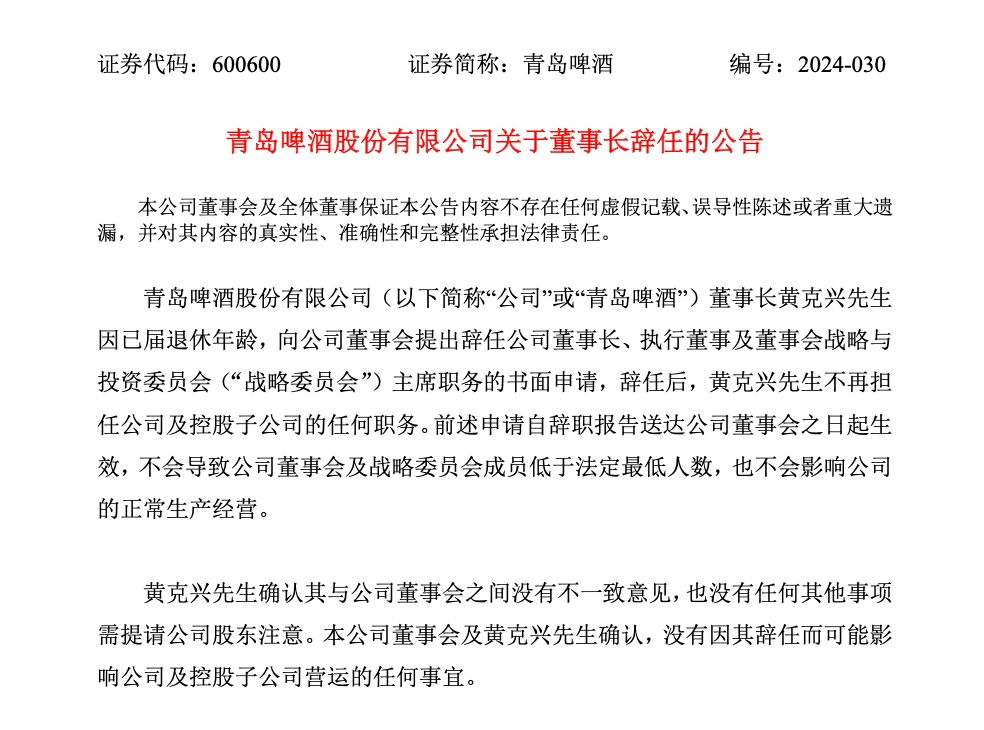 证券代码：600600　　证券简称：青岛啤酒　　编号：2024-030

青岛啤酒股份有限公司关于董事长辞任的公告

本公司董事会及全体董事保证本公告内容不存在任何虚假记载、误导性陈述或者重大遗漏，并对其内容的真实性、准确性和完整性承担法律责任。

青岛啤酒股份有限公司（以下简称“公司”或“青岛啤酒”）董事长黄克兴先生因已届退休年龄，向公司董事会提出辞任公司董事长、执行董事及董事会战略与投资委员会（“战略委员会”）主席职务的书面申请，辞任后，黄克兴先生不再担任公司及控股子公司的任何职务。前述申请自辞职报告送达公司董事会之日起生效，不会导致公司董事会及战略委员会成员低于法定最低人数，也不会影响公司的正常生产经营。

黄克兴先生确认其与公司董事会之间没有不一致意见，也没有任何其他事项需提请公司股东注意。本公司董事会及黄克兴先生确认，没有因其辞任而可能影响公司及控股子公司营运的任何事宜。